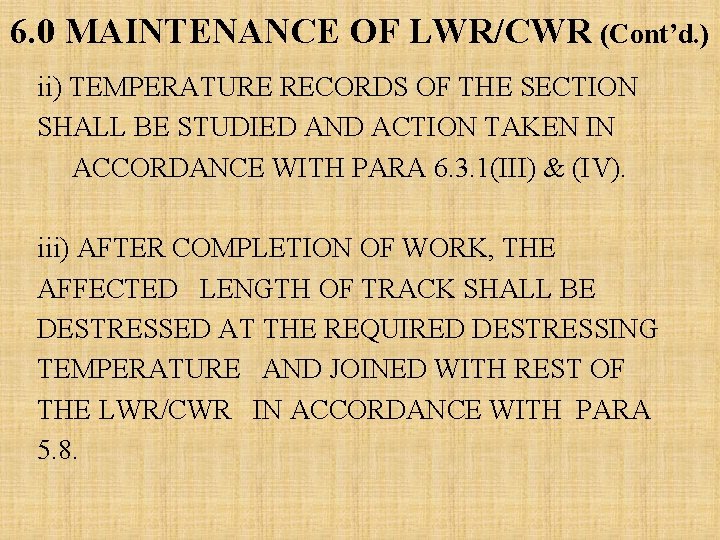 6.0 MAINTENANCE OF LWR/CWR (Cont'd.)

ii) TEMPERATURE RECORDS OF THE SECTION SHALL BE STUDIED AND ACTION TAKEN IN ACCORDANCE WITH PARA 6.3.1(III) & (IV).

iii) AFTER COMPLETION OF WORK, THE AFFECTED LENGTH OF TRACK SHALL BE DESTRESSED AT THE REQUIRED DESTRESSING TEMPERATURE AND JOINED WITH REST OF THE LWR/CWR IN ACCORDANCE WITH PARA 5.8.